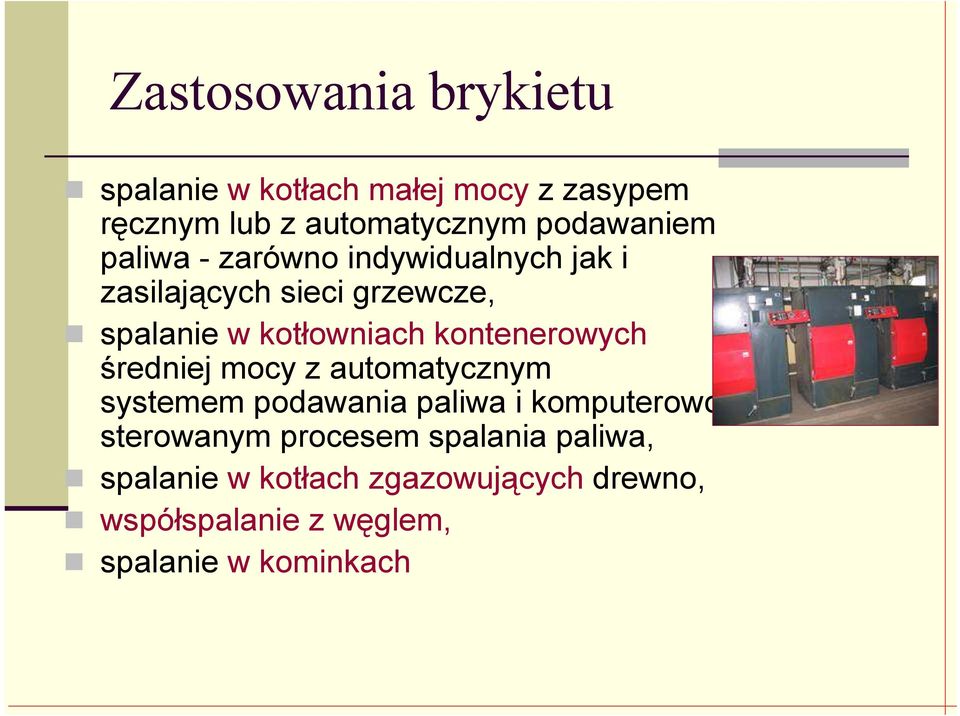 Zastosowania brykietu

spalanie w kotłach małej mocy z zasypem ręcznym lub z automatycznym podawaniem paliwa - zarówno indywidualnych jak i zasilających sieci grzewcze,

spalanie w kotłowniach kontenerowych średniej mocy z automatycznym systemem podawania paliwa i komputerowo sterowanym procesem spalania paliwa,

spalanie w kotłach zgazowujących drewno,

współspalanie z węglem,

spalanie w kominkach